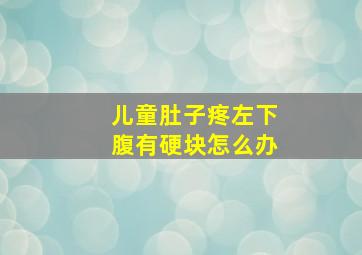 儿童肚子疼左下腹有硬块怎么办